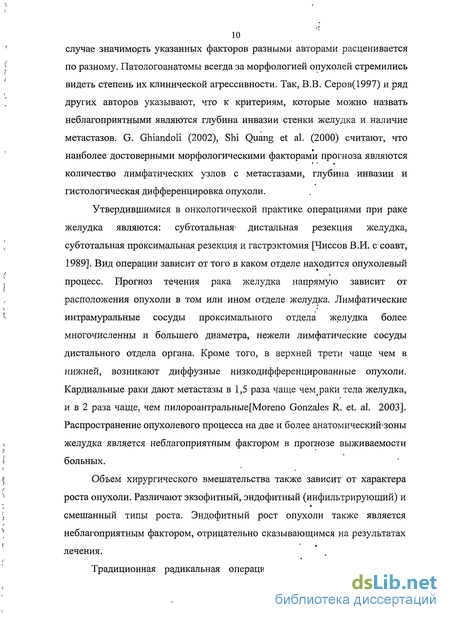 10

случае значимость указанных факторов разными авторами расценивается по разному. Патологоанатомы всегда за морфологией опухолей стремились видеть степень их клинической агрессивности. Так, В.В. Серов(1997) и ряд других авторов указывают, что к критериям, которые можно назвать неблагоприятными являются глубина инвазии стенки желудка и наличие метастазов. G. Ghiandoli (2002), Shi Quang et al. (2000) считают, что наиболее достоверными морфологическими факторами прогноза являются количество лимфатических узлов с метастазами, глубина инвазии и гистологическая дифференцировка опухоли.

Утвердившимися в онкологической практике операциями при раке желудка являются: субтотальная дистальная резекция желудка, субтотальная проксимальная резекция и гастрэктомия [Чиссов В.И. с соавт, 1989]. Вид операции зависит от того в каком отделе находится опухолевый процесс. Прогноз течения рака желудка напрямую зависит от расположения опухоли в том или ином отделе желудка. Лимфатические интрамуральные сосуды проксимального отдела желудка более многочисленны и большего диаметра, нежели лимфатические сосуды дистального отдела органа. Кроме того, в верхней трети чаще чем в нижней, возникают диффузные низкодифференцированные опухоли. Кардиальные раки дают метастазы в 1,5 раза чаще чем раки тела желудка, и в 2 раза чаще, чем пилороантральные[Moreno Gonzales R. et. al. 2003]. Распространение опухолевого процесса на две и более анатомический зоны желудка является неблагоприятным фактором в прогнозе выживаемости больных.

Объем хирургического вмешательства также зависит от характера роста опухоли. Различают экзофитный, эндофитный (инфильтрирующий) и смешанный типы роста. Эндофитный рост опухоли также является неблагоприятным фактором, отрицательно сказывающимся на результатах лечения.

Традиционная радикальная операци

dsLib.net
библиотека диссертаций